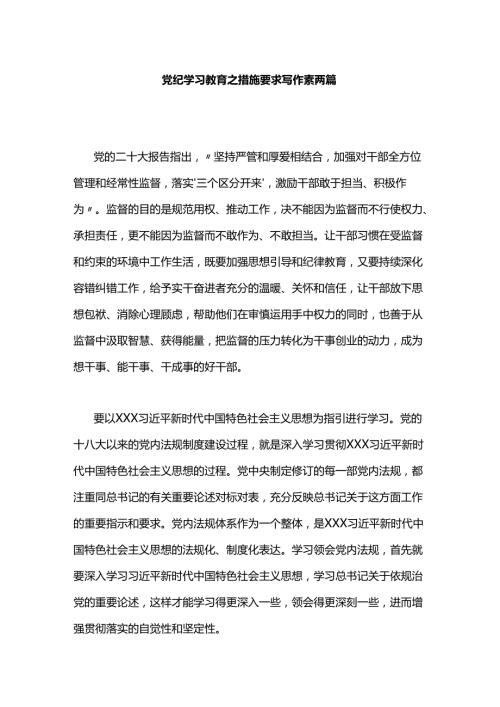 党纪学习教育之措施要求写作素两篇

党的二十大报告指出，〃坚持严管和厚爱相结合，加强对干部全方位管理和经常性监督，落实'三个区分开来'，激励干部敢于担当、积极作为〃。监督的目的是规范用权、推动工作，决不能因为监督而不行使权力、承担责任，更不能因为监督而不敢作为、不敢担当。让干部习惯在受监督和约束的环境中工作生活，既要加强思想引导和纪律教育，又要持续深化容错纠错工作，给予实干奋进者充分的温暖、关怀和信任，让干部放下思想包袱、消除心理顾虑，帮助他们在审慎运用手中权力的同时，也善于从监督中汲取智慧、获得能量，把监督的压力转化为干事创业的动力，成为想干事、能干事、干成事的好干部。

要以XXX习近平新时代中国特色社会主义思想为指引进行学习。党的十八大以来的党内法规制度建设过程，就是深入学习贯彻XXX习近平新时代中国特色社会主义思想的过程。党中央制定修订的每一部党内法规，都注重同总书记的有关重要论述对标对表，充分反映总书记关于这方面工作的重要指示和要求。党内法规体系作为一个整体，是XXX习近平新时代中国特色社会主义思想的法规化、制度化表达。学习领会党内法规，首先就要深入学习习近平新时代中国特色社会主义思想，学习总书记关于依规治党的重要论述，这样才能学习得更深入一些，领会得更深刻一些，进而增强贯彻落实的自觉性和坚定性。